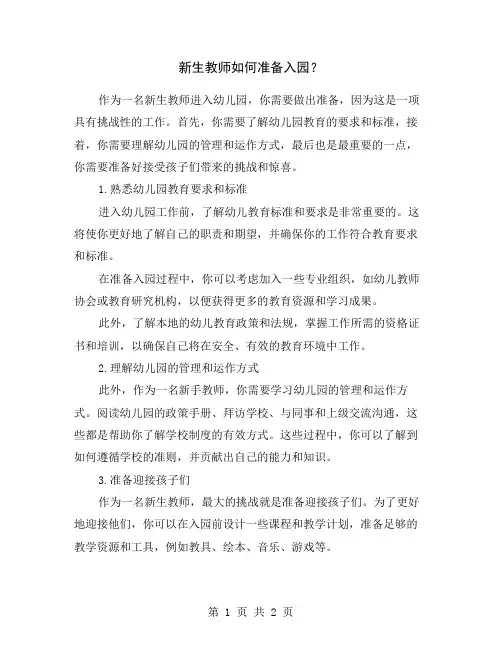 新生教师如何准备入园？

作为一名新生教师进入幼儿园，你需要做出准备，因为这是一项具有挑战性的工作。首先，你需要了解幼儿园教育的要求和标准，接着，你需要理解幼儿园的管理和运作方式，最后也是最重要的一点，你需要准备好接受孩子们带来的挑战和惊喜。

1.熟悉幼儿园教育要求和标准

进入幼儿园工作前，了解幼儿教育标准和要求是非常重要的。这将使你更好地了解自己的职责和期望，并确保你的工作符合教育要求和标准。

在准备入园过程中，你可以考虑加入一些专业组织，如幼儿教师协会或教育研究机构，以便获得更多的教育资源和学习成果。

此外，了解本地的幼儿教育政策和法规，掌握工作所需的资格证书和培训，以确保自己将在安全、有效的教育环境中工作。

2.理解幼儿园的管理和运作方式

此外，作为一名新手教师，你需要学习幼儿园的管理和运作方式。阅读幼儿园的政策手册、拜访学校、与同事和上级交流沟通，这些都是帮助你了解学校制度的有效方式。这些过程中，你可以了解到如何遵循学校的准则，并贡献出自己的能力和知识。

3.准备迎接孩子们

作为一名新生教师，最大的挑战就是准备迎接孩子们。为了更好地迎接他们，你可以在入园前设计一些课程和教学计划，准备足够的教学资源和工具，例如教具、绘本、音乐、游戏等。

第 1 页 共 2 页